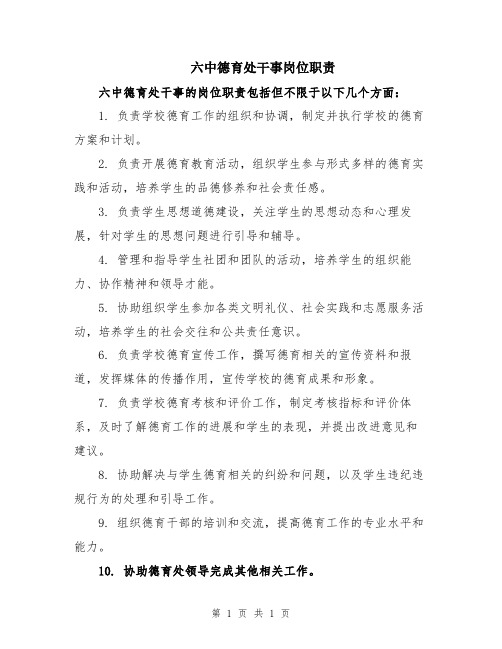 六中德育处干事岗位职责

六中德育处干事的岗位职责包括但不限于以下几个方面：

1. 负责学校德育工作的组织和协调，制定并执行学校的德育方案和计划。

2. 负责开展德育教育活动，组织学生参与形式多样的德育实践和活动，培养学生的品德修养和社会责任感。

3. 负责学生思想道德建设，关注学生的思想动态和心理发展，针对学生的思想问题进行引导和辅导。

4. 管理和指导学生社团和团队的活动，培养学生的组织能力、协作精神和领导才能。

5. 协助组织学生参加各类文明礼仪、社会实践和志愿服务活动，培养学生的社会交往和公共责任意识。

6. 负责学校德育宣传工作，撰写德育相关的宣传资料和报道，发挥媒体的传播作用，宣传学校的德育成果和形象。

7. 负责学校德育考核和评价工作，制定考核指标和评价体系，及时了解德育工作的进展和学生的表现，并提出改进意见和建议。

8. 协助解决与学生德育相关的纠纷和问题，以及学生违纪违规行为的处理和引导工作。

9. 组织德育干部的培训和交流，提高德育工作的专业水平和能力。

10. 协助德育处领导完成其他相关工作。

第 1 页 共 1 页